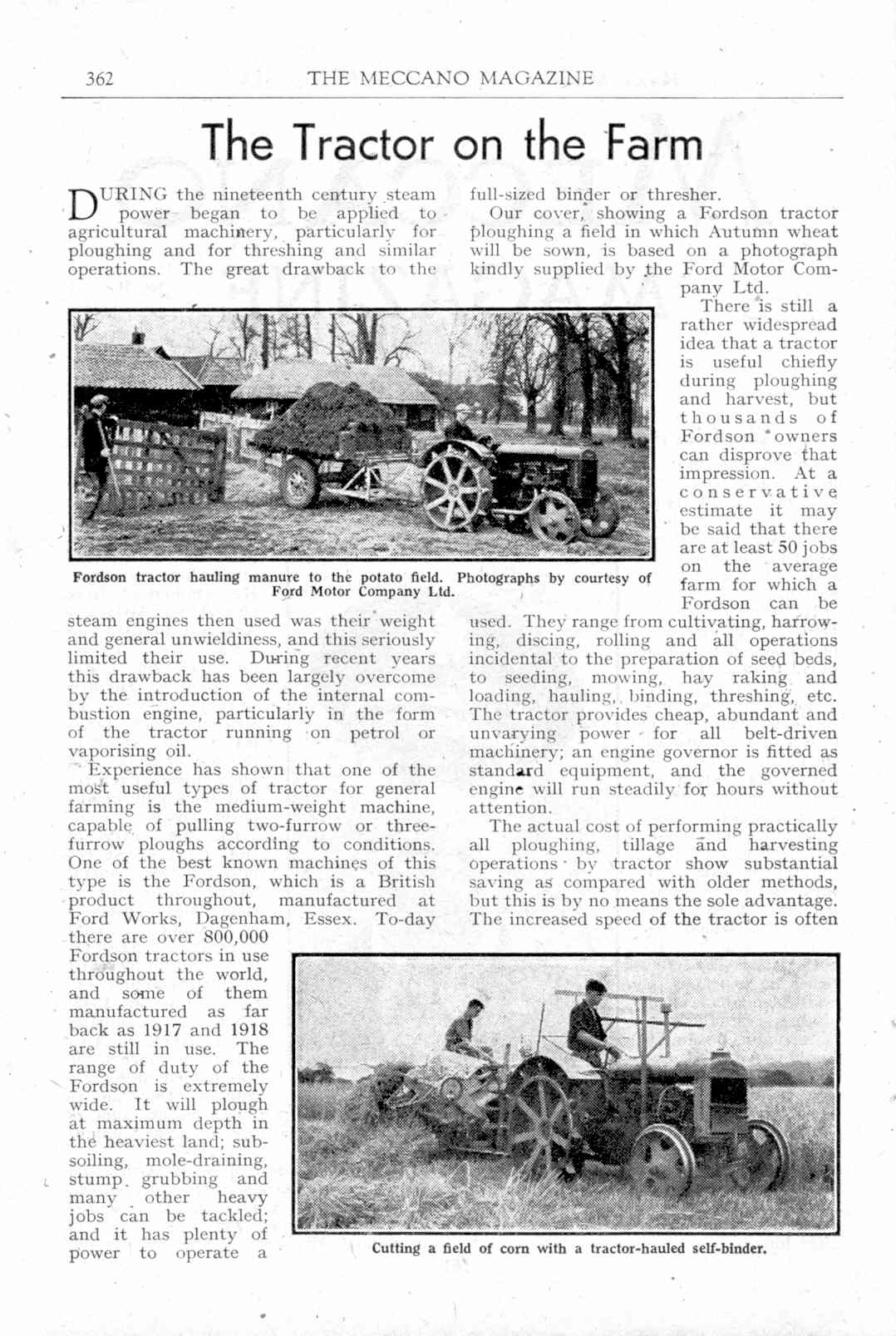 362 THE MECCANO MAGAZINE

The Tractor on the Farm

DURING the nineteenth century steam power began to be applied to agricultural machinery, particularly for ploughing and for threshing and similar operations. The great drawback to the steam engines then used was their weight and general unwieldiness, and this seriously limited their use. During recent years this drawback has been largely overcome by the introduction of the internal combustion engine, particularly in the form of the tractor running on petrol or vaporising oil.

Experience has shown that one of the most useful types of tractor for general farming is the medium-weight machine, capable of pulling two-furrow or three-furrow ploughs according to conditions. One of the best known machines of this type is the Fordson, which is a British product throughout, manufactured at Ford Works, Dagenham, Essex. To-day there are over 800,000 Fordson tractors in use throughout the world, and some of them manufactured as far back as 1917 and 1918 are still in use. The range of duty of the Fordson is extremely wide. It will plough at maximum depth in the heaviest land; sub-soiling, mole-draining, stump grubbing and many other heavy jobs can be tackled; and it has plenty of power to operate a full-sized binder or thresher.

Our cover, showing a Fordson tractor ploughing a field in which Autumn wheat will be sown, is based on a photograph kindly supplied by the Ford Motor Company Ltd.

There is still a rather widespread idea that a tractor is useful chiefly during ploughing and harvest, but thousands of Fordson owners can disprove that impression. At a conservative estimate it may be said that there are at least 50 jobs on the average farm for which a Fordson can be used. They range from cultivating, harrowing, discing, rolling and all operations incidental to the preparation of seed beds, to seeding, mowing, hay raking and loading, hauling, binding, threshing, etc. The tractor provides cheap, abundant and unvarying power for all belt-driven machinery; an engine governor is fitted as standard equipment, and the governed engine will run steadily for hours without attention.

The actual cost of performing practically all ploughing, tillage and harvesting operations by tractor show substantial saving as compared with older methods, but this is by no means the sole advantage. The increased speed of the tractor is often

Fordson tractor hauling manure to the potato field. Photographs by courtesy of Ford Motor Company Ltd.

Cutting a field of corn with a tractor-hauled self-binder.